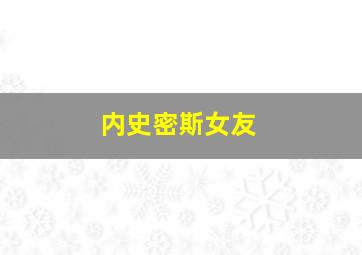 内史密斯女友